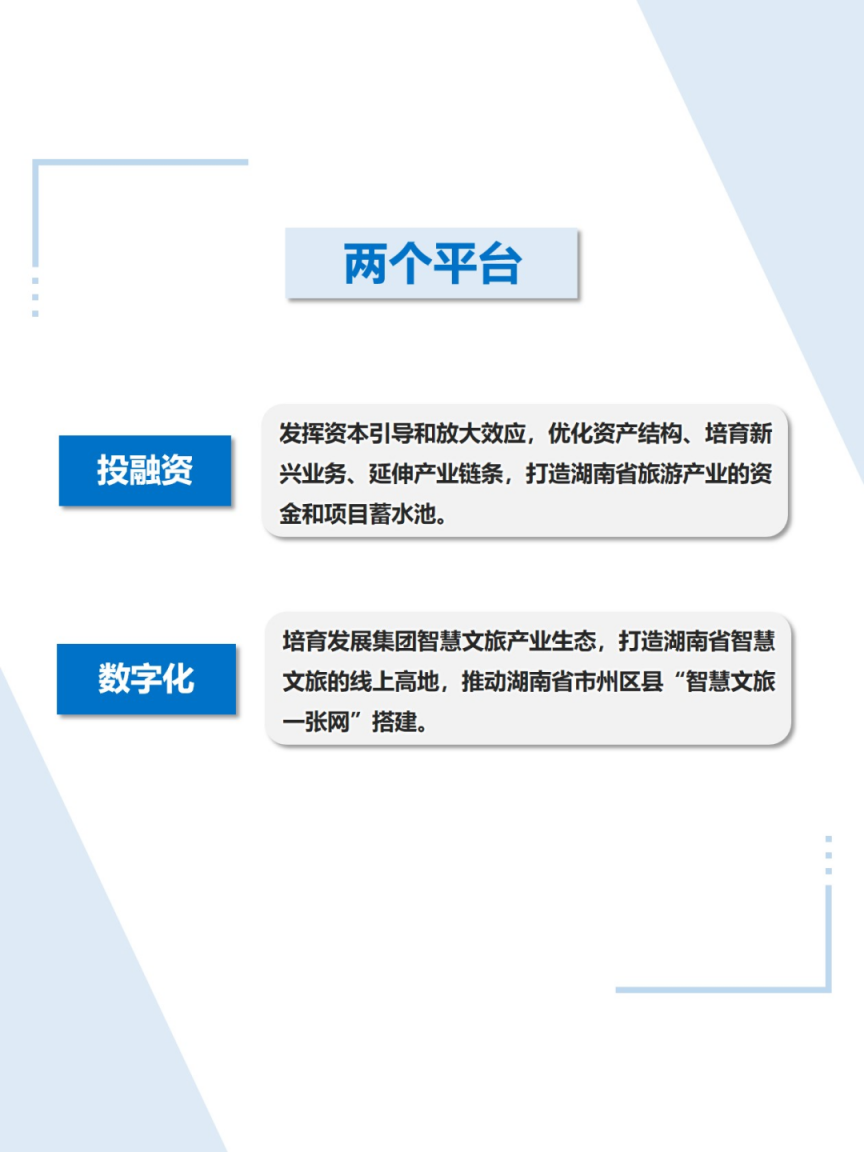 两个平台

投融资

发挥资本引导和放大效应，优化资产结构、培育新兴业务、延伸产业链条，打造湖南省旅游产业的资金和项目蓄水池。

数字化

培育发展集团智慧文旅产业生态，打造湖南省智慧文旅的线上高地，推动湖南省市州区县“智慧文旅一张网”搭建。